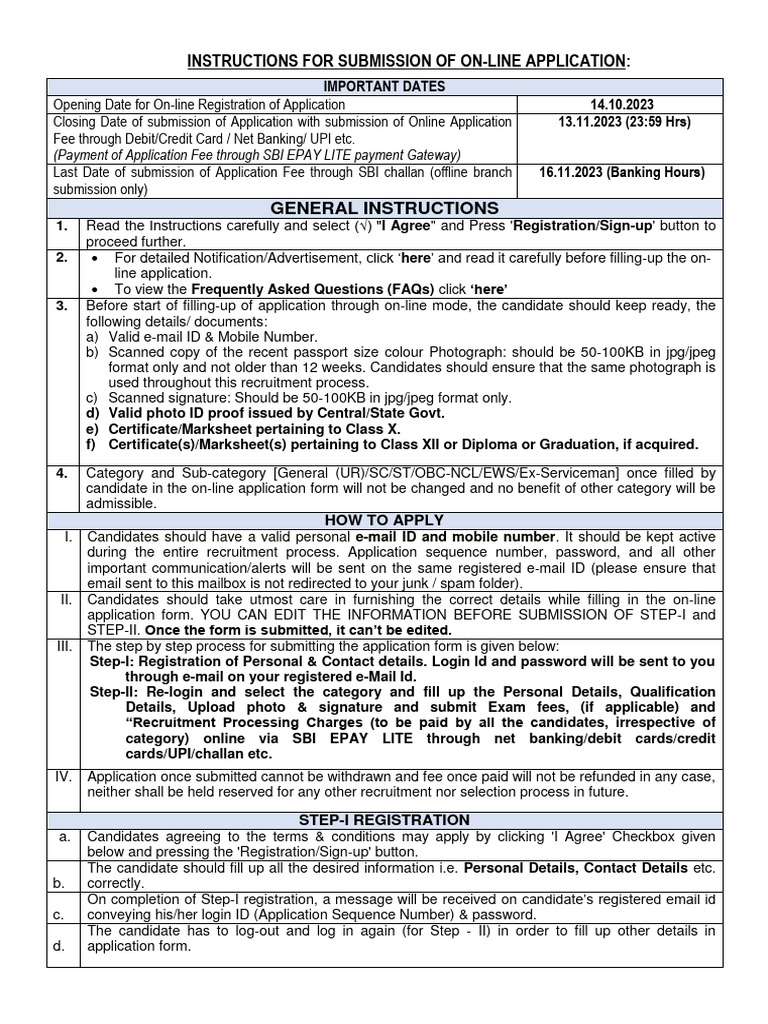 INSTRUCTIONS FOR SUBMISSION OF ON-LINE APPLICATION:

IMPORTANT DATES

Opening Date for On-line Registration of Application
14.10.2023

Closing Date of submission of Application with submission of Online Application Fee through Debit/Credit Card / Net Banking/ UPI etc.
(Payment of Application Fee through SBI EPAY LITE payment Gateway)
13.11.2023 (23:59 Hrs)

Last Date of submission of Application Fee through SBI challan (offline branch submission only)
16.11.2023 (Banking Hours)

GENERAL INSTRUCTIONS

1. Read the Instructions carefully and select (√) "I Agree" and Press 'Registration/Sign-up' button to proceed further.

2. • For detailed Notification/Advertisement, click 'here' and read it carefully before filling-up the on-line application.
• To view the Frequently Asked Questions (FAQs) click 'here'

3. Before start of filling-up of application through on-line mode, the candidate should keep ready, the following details/ documents:
a) Valid e-mail ID & Mobile Number.
b) Scanned copy of the recent passport size colour Photograph: should be 50-100KB in jpg/jpeg format only and not older than 12 weeks. Candidates should ensure that the same photograph is used throughout this recruitment process.
c) Scanned signature: Should be 50-100KB in jpg/jpeg format only.
d) Valid photo ID proof issued by Central/State Govt.
e) Certificate/Marksheet pertaining to Class X.
f) Certificate(s)/Marksheet(s) pertaining to Class XII or Diploma or Graduation, if acquired.

4. Category and Sub-category [General (UR)/SC/ST/OBC-NCL/EWS/Ex-Serviceman] once filled by candidate in the on-line application form will not be changed and no benefit of other category will be admissible.

HOW TO APPLY

I. Candidates should have a valid personal e-mail ID and mobile number. It should be kept active during the entire recruitment process. Application sequence number, password, and all other important communication/alerts will be sent on the same registered e-mail ID (please ensure that email sent to this mailbox is not redirected to your junk / spam folder).

II. Candidates should take utmost care in furnishing the correct details while filling in the on-line application form. YOU CAN EDIT THE INFORMATION BEFORE SUBMISSION OF STEP-I and STEP-II. Once the form is submitted, it can't be edited.

III. The step by step process for submitting the application form is given below:
Step-I: Registration of Personal & Contact details. Login Id and password will be sent to you through e-mail on your registered e-Mail Id.
Step-II: Re-login and select the category and fill up the Personal Details, Qualification Details, Upload photo & signature and submit Exam fees, (if applicable) and "Recruitment Processing Charges (to be paid by all the candidates, irrespective of category) online via SBI EPAY LITE through net banking/debit cards/credit cards/UPI/challan etc.

IV. Application once submitted cannot be withdrawn and fee once paid will not be refunded in any case, neither shall be held reserved for any other recruitment nor selection process in future.

STEP-I REGISTRATION

a. Candidates agreeing to the terms & conditions may apply by clicking 'I Agree' Checkbox given below and pressing the 'Registration/Sign-up' button.

b. The candidate should fill up all the desired information i.e. Personal Details, Contact Details etc. correctly.

c. On completion of Step-I registration, a message will be received on candidate's registered email id conveying his/her login ID (Application Sequence Number) & password.

d. The candidate has to log-out and log in again (for Step - II) in order to fill up other details in application form.